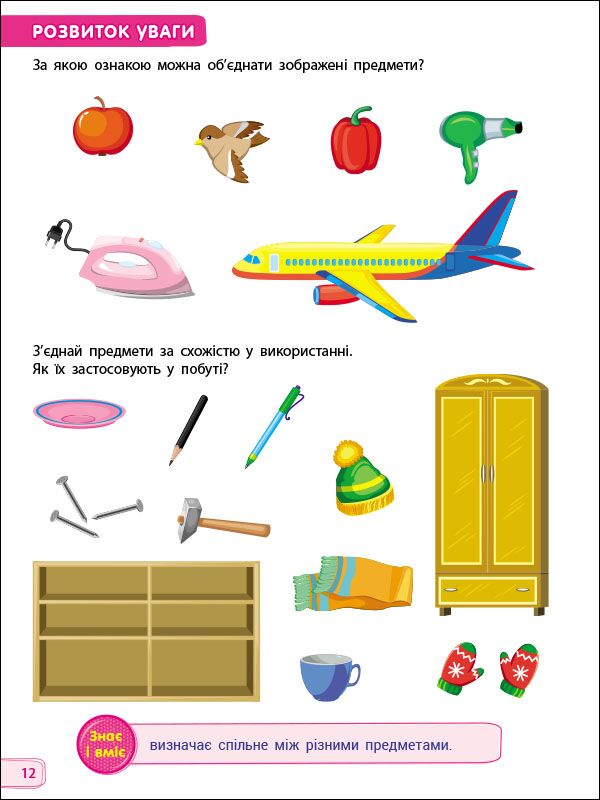 РОЗВИТОК УВАГИ

За якою ознакою можна об'єднати зображені предмети?

З'єднай предмети за схожістю у використанні.
Як їх застосовують у побуті?

Знає і вміє

визначає спільне між різними предметами.

12